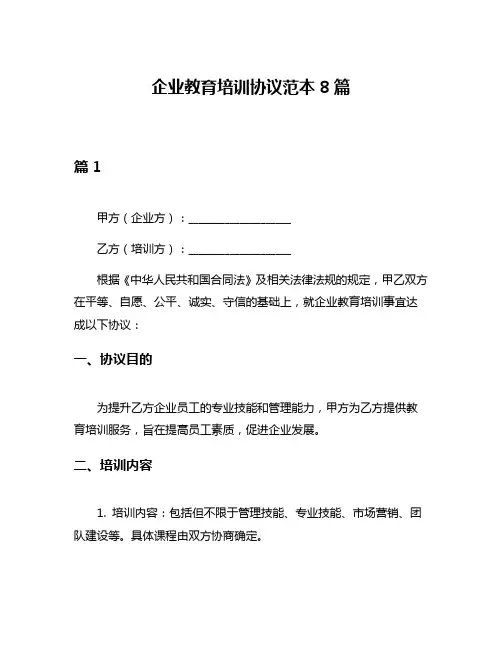 企业教育培训协议范本 8 篇

篇 1

甲方（企业方）：________________

乙方（培训方）：________________

根据《中华人民共和国合同法》及相关法律法规的规定，甲乙双方在平等、自愿、公平、诚实、守信的基础上，就企业教育培训事宜达成以下协议：

一、协议目的

为提升乙方企业员工的专业技能和管理能力，甲方为乙方提供教育培训服务，旨在提高员工素质，促进企业发展。

二、培训内容

1. 培训内容：包括但不限于管理技能、专业技能、市场营销、团队建设等。具体课程由双方协商确定。